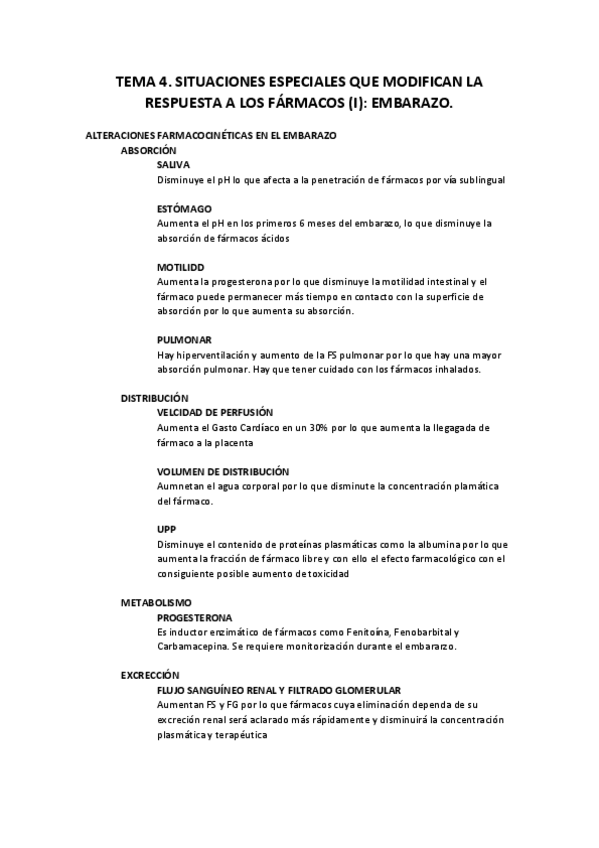 TEMA 4. SITUACIONES ESPECIALES QUE MODIFICAN LA RESPUESTA A LOS FÁRMACOS (I): EMBARAZO.

ALTERACIONES FARMACOCINÉTICAS EN EL EMBARAZO

ABSORCIÓN

SALIVA

Disminuye el pH lo que afecta a la penetración de fármacos por vía sublingual

ESTÓMAGO

Aumenta el pH en los primeros 6 meses del embarazo, lo que disminuye la absorción de fármacos ácidos

MOTILIDD

Aumenta la progesterona por lo que disminuye la motilidad intestinal y el fármaco puede permanecer más tiempo en contacto con la superficie de absorción por lo que aumenta su absorción.

PULMONAR

Hay hiperventilación y aumento de la FS pulmonar por lo que hay una mayor absorción pulmonar. Hay que tener cuidado con los fármacos inhalados.

DISTRIBUCIÓN

VELCIDAD DE PERFUSIÓN

Aumenta el Gasto Cardíaco en un 30% por lo que aumenta la llegagada de fármaco a la placenta

VOLUMEN DE DISTRIBUCIÓN

Aumnetan el agua corporal por lo que disminute la concentración plamática del fármaco.

UPP

Disminuye el contenido de proteínas plasmáticas como la albumina por lo que aumenta la fracción de fármaco libre y con ello el efecto farmacológico con el consiguiente posible aumento de toxicidad

METABOLISMO

PROGESTERONA

Es inductor enzimático de fármacos como Fenitoína, Fenobarbital y Carbamacepina. Se requiere monitorización durante el embarazo.

EXCRECCIÓN

FLUJO SANGUÍNEO RENAL Y FILTRADO GLOMERULAR

Aumentan FS y FG por lo que fármacos cuya eliminación dependa de su excreción renal será aclarado más rápidamente y disminuirá la concentración plasmática y terapéutica